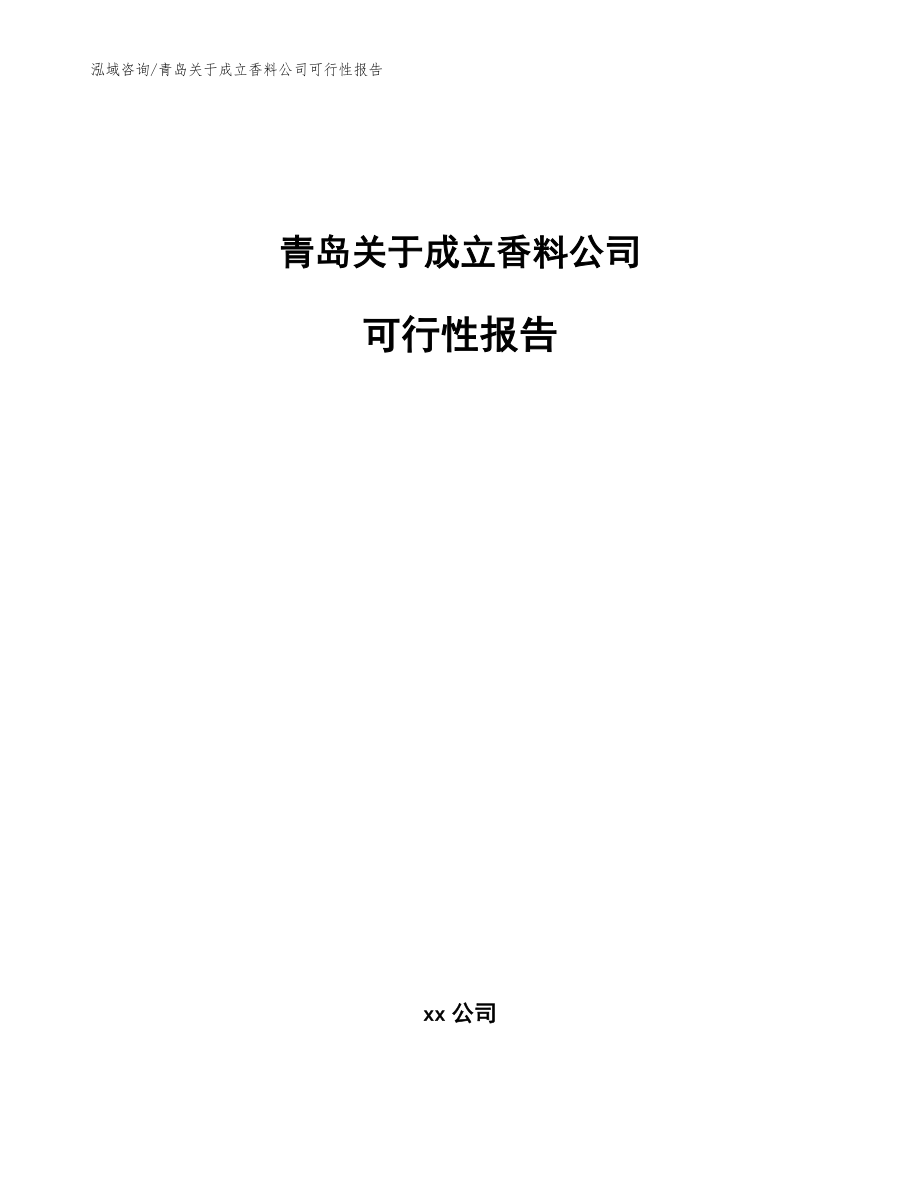 泓域咨询/青岛关于成立香料公司可行性报告

青岛关于成立香料公司

可行性报告

xx 公司